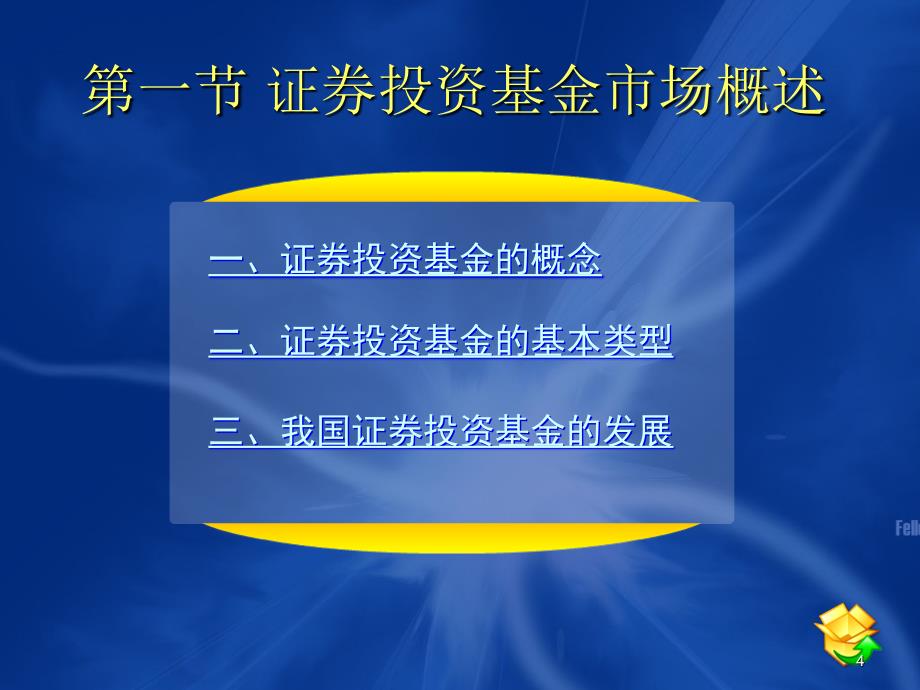 第一节 证券投资基金市场概述

一、证券投资基金的概念

二、证券投资基金的基本类型

三、我国证券投资基金的发展

Fell

4